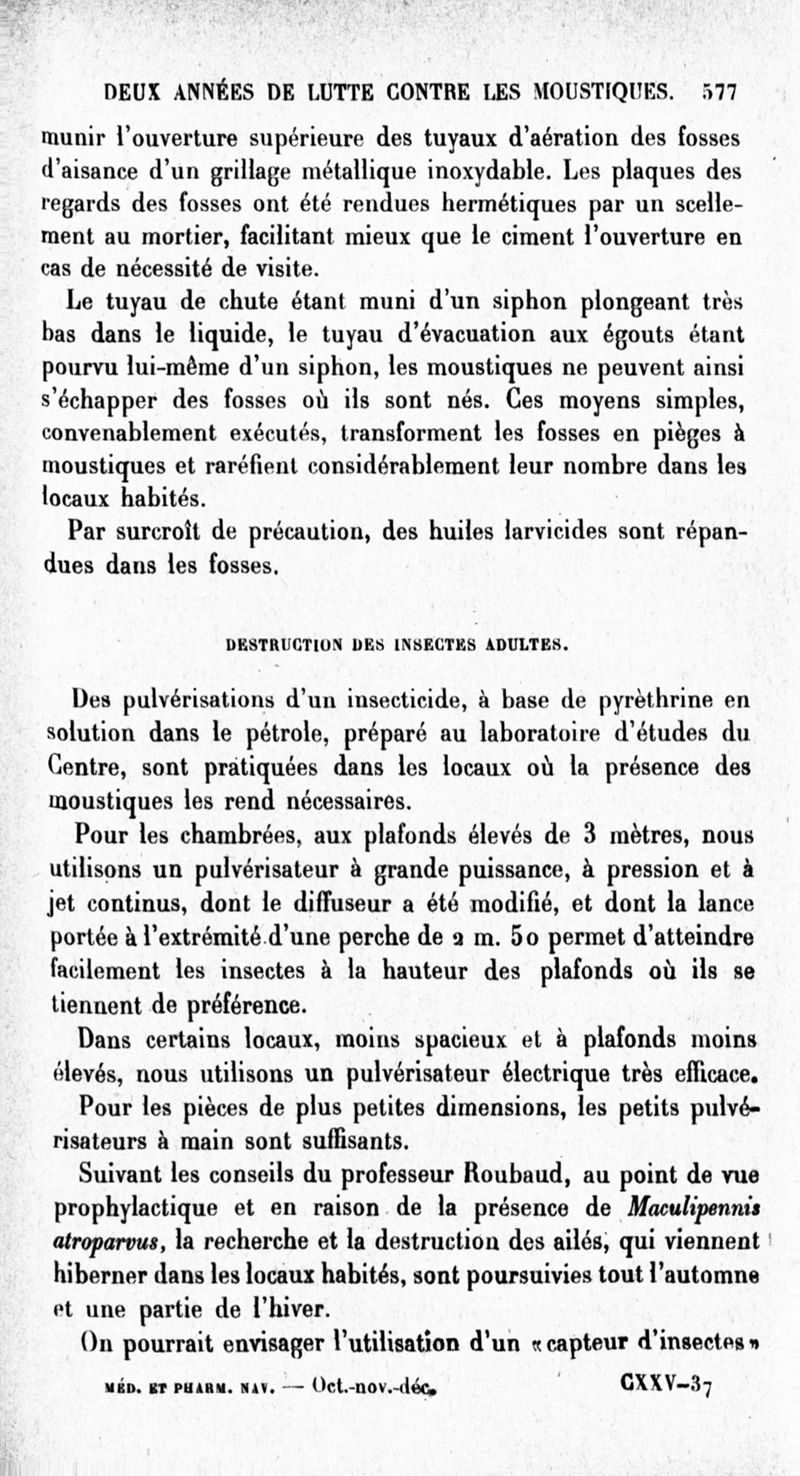 DEUX ANNÉES DE LUTTE CONTRE LES MOUSTIQUES. 577

munir l'ouverture supérieure des tuyaux d'aération des fosses d'aisance d'un grillage métallique inoxydable. Les plaques des regards des fosses ont été rendues hermétiques par un scellement au mortier, facilitant mieux que le ciment l'ouverture en cas de nécessité de visite.

Le tuyau de chute étant muni d'un siphon plongeant très bas dans le liquide, le tuyau d'évacuation aux égouts étant pourvu lui-même d'un siphon, les moustiques ne peuvent ainsi s'échapper des fosses où ils sont nés. Ces moyens simples, convenablement exécutés, transforment les fosses en pièges à moustiques et raréfient considérablement leur nombre dans les locaux habités.

Par surcroît de précaution, des huiles larvicides sont répandues dans les fosses.

DESTRUCTION DES INSECTES ADULTES.

Des pulvérisations d'un insecticide, à base de pyrèthrine en solution dans le pétrole, préparé au laboratoire d'études du Centre, sont pratiquées dans les locaux où la présence des moustiques les rend nécessaires.

Pour les chambrées, aux plafonds élevés de 3 mètres, nous utilisons un pulvérisateur à grande puissance, à pression et à jet continus, dont le diffuseur a été modifié, et dont la lance portée à l'extrémité d'une perche de 2 m. 50 permet d'atteindre facilement les insectes à la hauteur des plafonds où ils se tiennent de préférence.

Dans certains locaux, moins spacieux et à plafonds moins élevés, nous utilisons un pulvérisateur électrique très efficace.

Pour les pièces de plus petites dimensions, les petits pulvérisateurs à main sont suffisants.

Suivant les conseils du professeur Roubaud, au point de vue prophylactique et en raison de la présence de Maculipennis atroparvus, la recherche et la destruction des ailés, qui viennent hiberner dans les locaux habités, sont poursuivies tout l'automne et une partie de l'hiver.

On pourrait envisager l'utilisation d'un «capteur d'insectes»

MÉD. ET PHARM. NAV. — Oct.-nov.-déc. CXXV-37